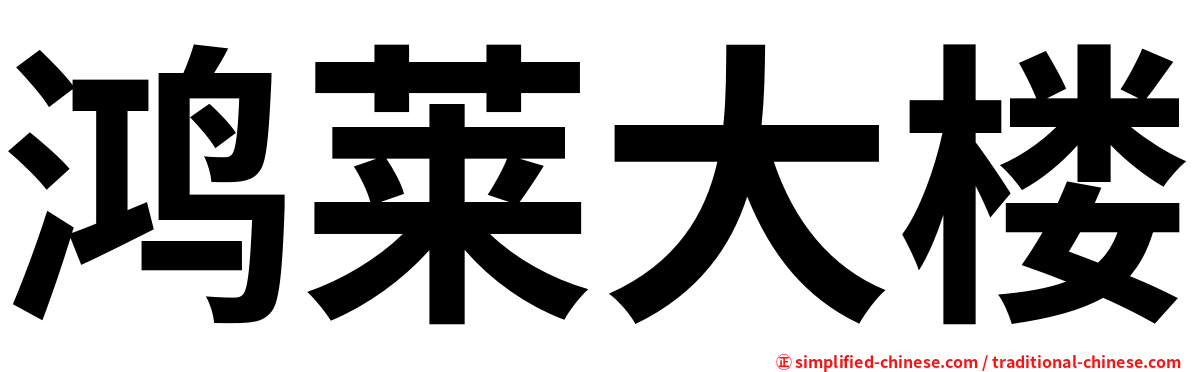 鸿莱大楼

㊣ simplified-chinese.com / traditional-chinese.com